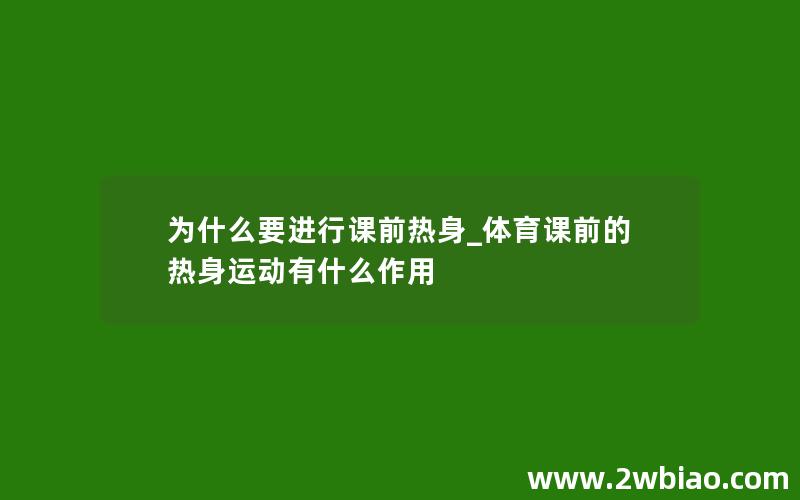 为什么要进行课前热身_体育课前的热身运动有什么作用

www.2wbiao.com